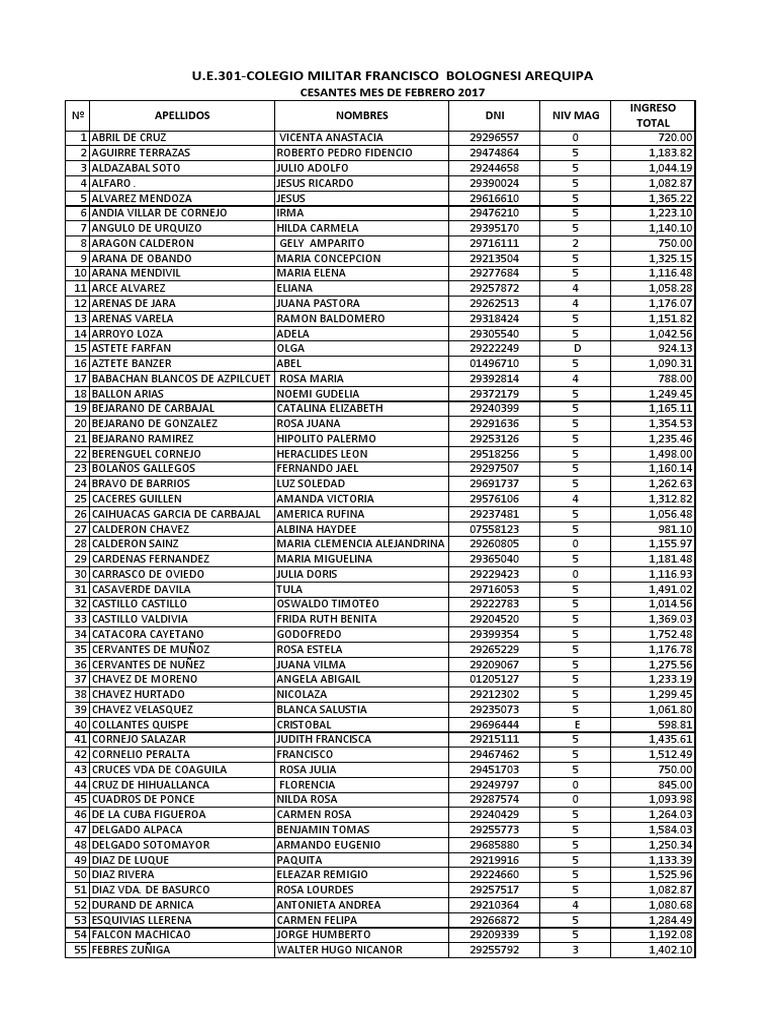 U.E.301-COLEGIO MILITAR FRANCISCO BOLOGNESI AREQUIPA

CESANTES MES DE FEBRERO 2017

| Nº | APELLIDOS | NOMBRES | DNI | NIV MAG | INGRESO TOTAL |
|---|---|---|---|---|---|
| 1 | ABRIL DE CRUZ | VICENTA ANASTACIA | 29296557 | 0 | 720.00 |
| 2 | AGUIRRE TERRAZAS | ROBERTO PEDRO FIDENCIO | 29474864 | 5 | 1,183.82 |
| 3 | ALDAZABAL SOTO | JULIO ADOLFO | 29244658 | 5 | 1,044.19 |
| 4 | ALFARO . | JESUS RICARDO | 29390024 | 5 | 1,082.87 |
| 5 | ALVAREZ MENDOZA | JESUS | 29616610 | 5 | 1,365.22 |
| 6 | ANDIA VILLAR DE CORNEJO | IRMA | 29476210 | 5 | 1,223.10 |
| 7 | ANGULO DE URQUIZO | HILDA CARMELA | 29395170 | 5 | 1,140.10 |
| 8 | ARAGON CALDERON | GELY AMPARITO | 29716111 | 2 | 750.00 |
| 9 | ARANA DE OBANDO | MARIA CONCEPCION | 29213504 | 5 | 1,325.15 |
| 10 | ARANA MENDIVIL | MARIA ELENA | 29277684 | 5 | 1,116.48 |
| 11 | ARCE ALVAREZ | ELIANA | 29257872 | 4 | 1,058.28 |
| 12 | ARENAS DE JARA | JUANA PASTORA | 29262513 | 4 | 1,176.07 |
| 13 | ARENAS VARELA | RAMON BALDOMERO | 29318424 | 5 | 1,151.82 |
| 14 | ARROYO LOZA | ADELA | 29305540 | 5 | 1,042.56 |
| 15 | ASTETE FARFAN | OLGA | 29222249 | D | 924.13 |
| 16 | AZTETE BANZER | ABEL | 01496710 | 5 | 1,090.31 |
| 17 | BABACHAN BLANCOS DE AZPILCUET | ROSA MARIA | 29392814 | 4 | 788.00 |
| 18 | BALLON ARIAS | NOEMI GUDELIA | 29372179 | 5 | 1,249.45 |
| 19 | BEJARANO DE CARBAJAL | CATALINA ELIZABETH | 29240399 | 5 | 1,165.11 |
| 20 | BEJARANO DE GONZALEZ | ROSA JUANA | 29291636 | 5 | 1,354.53 |
| 21 | BEJARANO RAMIREZ | HIPOLITO PALERMO | 29253126 | 5 | 1,235.46 |
| 22 | BERENGUEL CORNEJO | HERACLIDES LEON | 29518256 | 5 | 1,498.00 |
| 23 | BOLAÑOS GALLEGOS | FERNANDO JAEL | 29297507 | 5 | 1,160.14 |
| 24 | BRAVO DE BARRIOS | LUZ SOLEDAD | 29691737 | 5 | 1,262.63 |
| 25 | CACERES GUILLEN | AMANDA VICTORIA | 29576106 | 4 | 1,312.82 |
| 26 | CAIHUACAS GARCIA DE CARBAJAL | AMERICA RUFINA | 29237481 | 5 | 1,056.48 |
| 27 | CALDERON CHAVEZ | ALBINA HAYDEE | 07558123 | 5 | 981.10 |
| 28 | CALDERON SAINZ | MARIA CLEMENCIA ALEJANDRINA | 29260805 | 0 | 1,155.97 |
| 29 | CARDENAS FERNANDEZ | MARIA MIGUELINA | 29365040 | 5 | 1,181.48 |
| 30 | CARRASCO DE OVIEDO | JULIA DORIS | 29229423 | 0 | 1,116.93 |
| 31 | CASAVERDE DAVILA | TULA | 29716053 | 5 | 1,491.02 |
| 32 | CASTILLO CASTILLO | OSWALDO TIMOTEO | 29222783 | 5 | 1,014.56 |
| 33 | CASTILLO VALDIVIA | FRIDA RUTH BENITA | 29204520 | 5 | 1,369.03 |
| 34 | CATACORA CAYETANO | GODOFREDO | 29399354 | 5 | 1,752.48 |
| 35 | CERVANTES DE MUÑOZ | ROSA ESTELA | 29265229 | 5 | 1,176.78 |
| 36 | CERVANTES DE NUÑEZ | JUANA VILMA | 29209067 | 5 | 1,275.56 |
| 37 | CHAVEZ DE MORENO | ANGELA ABIGAIL | 01205127 | 5 | 1,233.19 |
| 38 | CHAVEZ HURTADO | NICOLAZA | 29212302 | 5 | 1,299.45 |
| 39 | CHAVEZ VELASQUEZ | BLANCA SALUSTIA | 29235073 | 5 | 1,061.80 |
| 40 | COLLANTES QUISPE | CRISTOBAL | 29696444 | E | 598.81 |
| 41 | CORNEJO SALAZAR | JUDITH FRANCISCA | 29215111 | 5 | 1,435.61 |
| 42 | CORNELIO PERALTA | FRANCISCO | 29467462 | 5 | 1,512.49 |
| 43 | CRUCES VDA DE COAGUILA | ROSA JULIA | 29451703 | 5 | 750.00 |
| 44 | CRUZ DE HIHUALLANCA | FLORENCIA | 29249797 | 0 | 845.00 |
| 45 | CUADROS DE PONCE | NILDA ROSA | 29287574 | 0 | 1,093.98 |
| 46 | DE LA CUBA FIGUEROA | CARMEN ROSA | 29240429 | 5 | 1,264.03 |
| 47 | DELGADO ALPACA | BENJAMIN TOMAS | 29255773 | 5 | 1,584.03 |
| 48 | DELGADO SOTOMAYOR | ARMANDO EUGENIO | 29685880 | 5 | 1,250.34 |
| 49 | DIAZ DE LUQUE | PAQUITA | 29219916 | 5 | 1,133.39 |
| 50 | DIAZ RIVERA | ELEAZAR REMIGIO | 29224660 | 5 | 1,525.96 |
| 51 | DIAZ VDA. DE BASURCO | ROSA LOURDES | 29257517 | 5 | 1,082.87 |
| 52 | DURAND DE ARNICA | ANTONIETA ANDREA | 29210364 | 4 | 1,080.68 |
| 53 | ESQUIVIAS LLERENA | CARMEN FELIPA | 29266872 | 5 | 1,284.49 |
| 54 | FALCON MACHICAO | JORGE HUMBERTO | 29209339 | 5 | 1,192.08 |
| 55 | FEBRES ZUÑIGA | WALTER HUGO NICANOR | 29255792 | 3 | 1,402.10 |